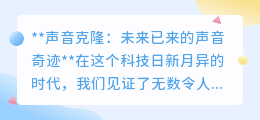 **声音克隆：未来已来的声音奇迹**在这个科技日新月异的时代，我们见证了无数令人...